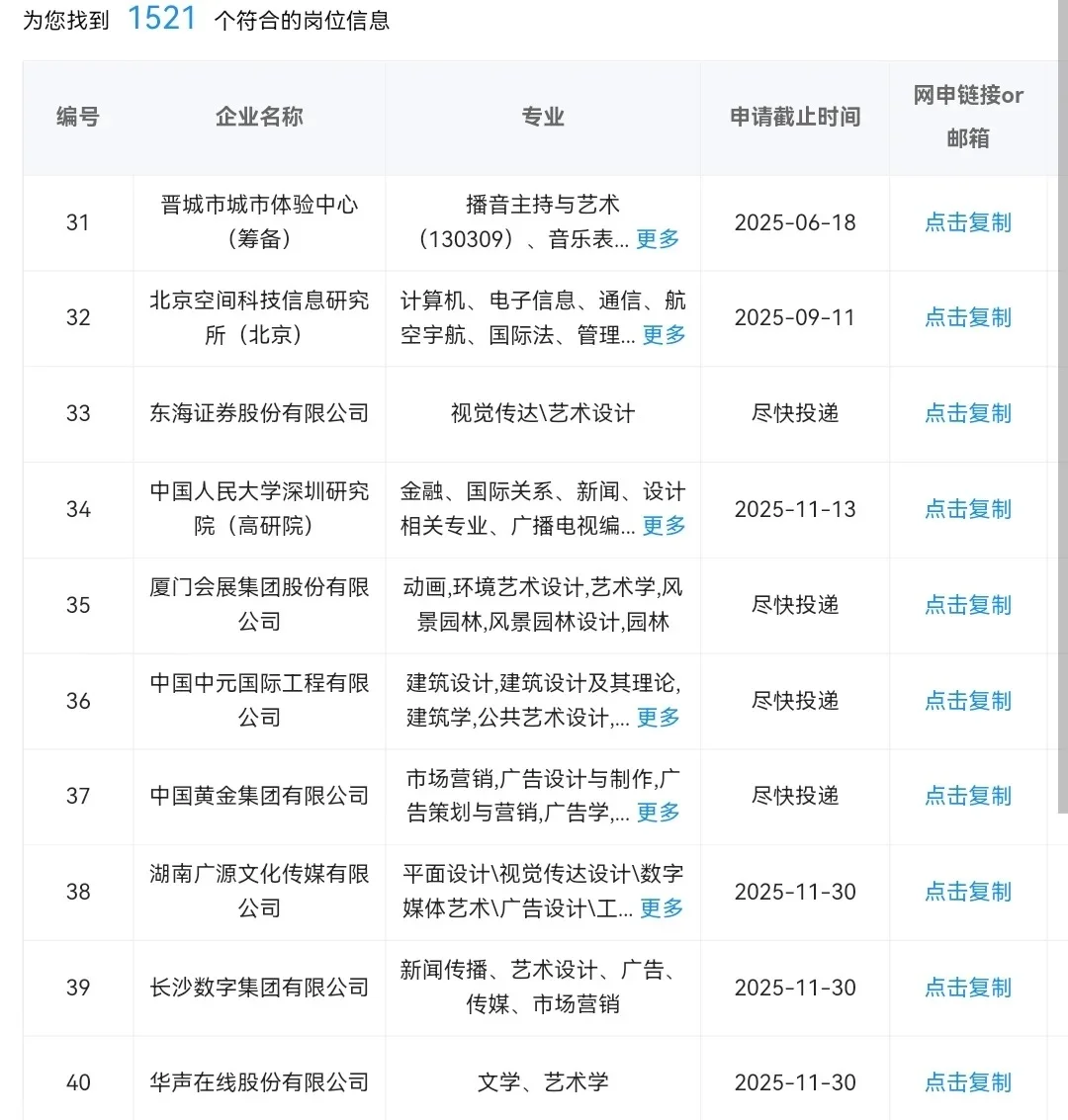 为您找到 1521 个符合的岗位信息

| 编号 | 企业名称 | 专业 | 申请截止时间 | 网申链接or邮箱 |
|---|---|---|---|---|
| 31 | 晋城市城市体验中心（筹备） | 播音主持与艺术（130309）、音乐表... 更多 | 2025-06-18 | 点击复制 |
| 32 | 北京空间科技信息研究所（北京） | 计算机、电子信息、通信、航空宇航、国际法、管理... 更多 | 2025-09-11 | 点击复制 |
| 33 | 东海证券股份有限公司 | 视觉传达\艺术设计 | 尽快投递 | 点击复制 |
| 34 | 中国人民大学深圳研究院（高研院） | 金融、国际关系、新闻、设计相关专业、广播电视编... 更多 | 2025-11-13 | 点击复制 |
| 35 | 厦门会展集团股份有限公司 | 动画,环境艺术设计,艺术学,风景园林,风景园林设计,园林 | 尽快投递 | 点击复制 |
| 36 | 中国中元国际工程有限公司 | 建筑设计,建筑设计及其理论,建筑学,公共艺术设计,... 更多 | 尽快投递 | 点击复制 |
| 37 | 中国黄金集团有限公司 | 市场营销,广告设计与制作,广告策划与营销,广告学,... 更多 | 尽快投递 | 点击复制 |
| 38 | 湖南广源文化传媒有限公司 | 平面设计\视觉传达设计\数字媒体艺术\广告设计\工... 更多 | 2025-11-30 | 点击复制 |
| 39 | 长沙数字集团有限公司 | 新闻传播、艺术设计、广告、传媒、市场营销 | 2025-11-30 | 点击复制 |
| 40 | 华声在线股份有限公司 | 文学、艺术学 | 2025-11-30 | 点击复制 |